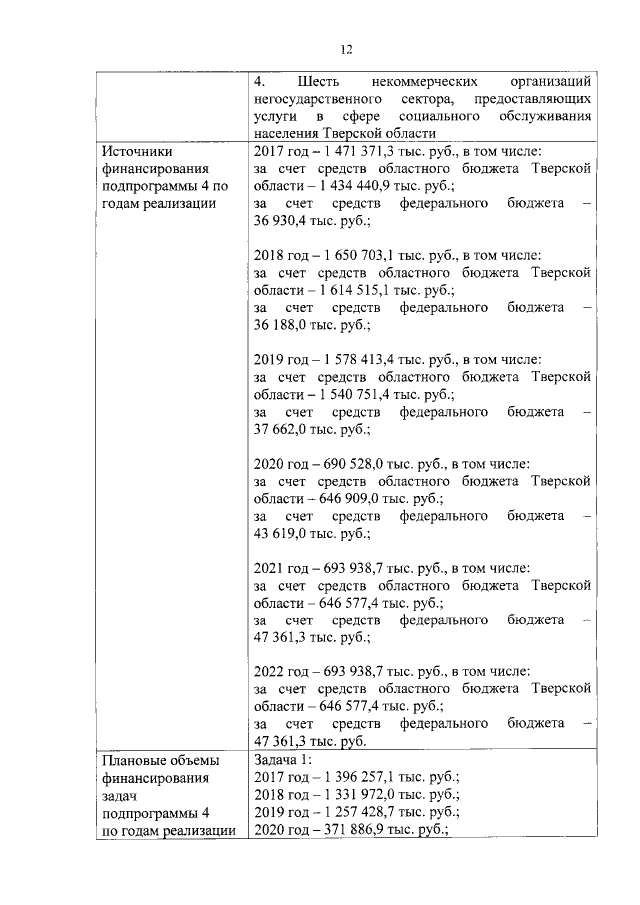 12

|  |  |
|---|---|
|  | 4. Шесть некоммерческих организаций негосударственного сектора, предоставляющих услуги в сфере социального обслуживания населения Тверской области |
| Источники финансирования подпрограммы 4 по годам реализации | 2017 год – 1 471 371,3 тыс. руб., в том числе: за счет средств областного бюджета Тверской области – 1 434 440,9 тыс. руб.; за счет средств федерального бюджета – 36 930,4 тыс. руб.; 2018 год – 1 650 703,1 тыс. руб., в том числе: за счет средств областного бюджета Тверской области – 1 614 515,1 тыс. руб.; за счет средств федерального бюджета – 36 188,0 тыс. руб.; 2019 год – 1 578 413,4 тыс. руб., в том числе: за счет средств областного бюджета Тверской области – 1 540 751,4 тыс. руб.; за счет средств федерального бюджета – 37 662,0 тыс. руб.; 2020 год – 690 528,0 тыс. руб., в том числе: за счет средств областного бюджета Тверской области – 646 909,0 тыс. руб.; за счет средств федерального бюджета – 43 619,0 тыс. руб.; 2021 год – 693 938,7 тыс. руб., в том числе: за счет средств областного бюджета Тверской области – 646 577,4 тыс. руб.; за счет средств федерального бюджета – 47 361,3 тыс. руб.; 2022 год – 693 938,7 тыс. руб., в том числе: за счет средств областного бюджета Тверской области – 646 577,4 тыс. руб.; за счет средств федерального бюджета – 47 361,3 тыс. руб. |
| Плановые объемы финансирования задач подпрограммы 4 по годам реализации | Задача 1: 2017 год – 1 396 257,1 тыс. руб.; 2018 год – 1 331 972,0 тыс. руб.; 2019 год – 1 257 428,7 тыс. руб.; 2020 год – 371 886,9 тыс. руб.; |